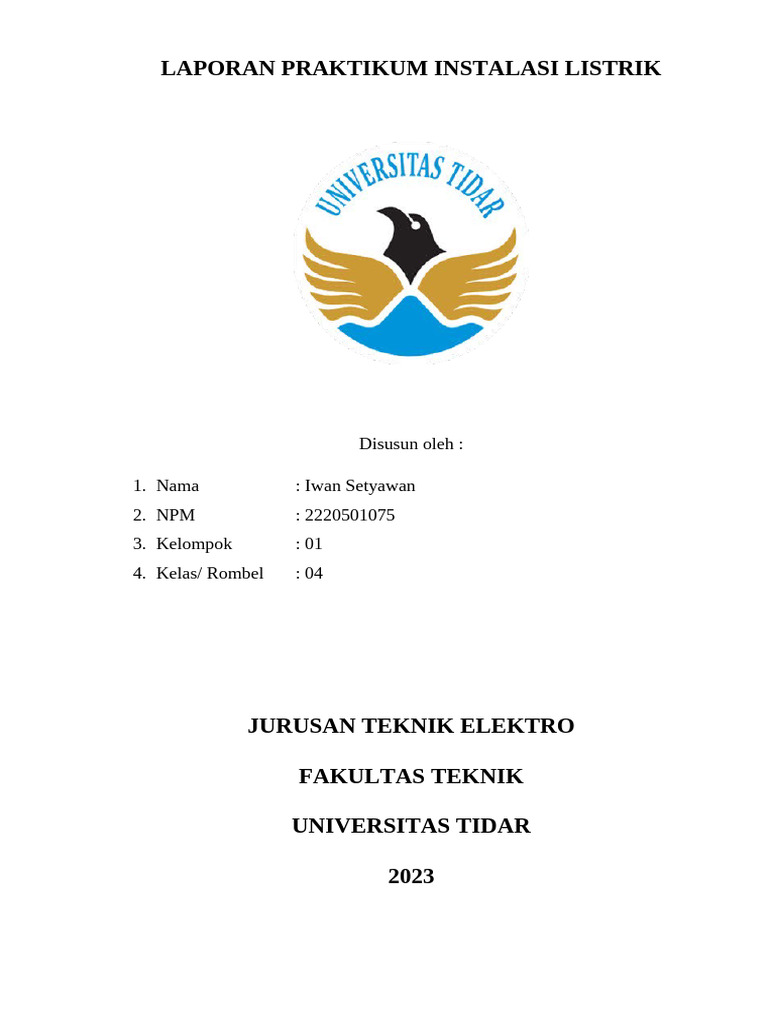 LAPORAN PRAKTIKUM INSTALASI LISTRIK

UNIVERSITAS TIDAR

Disusun oleh :

1. Nama : Iwan Setyawan
2. NPM : 2220501075
3. Kelompok : 01
4. Kelas/ Rombel : 04

JURUSAN TEKNIK ELEKTRO

FAKULTAS TEKNIK

UNIVERSITAS TIDAR

2023